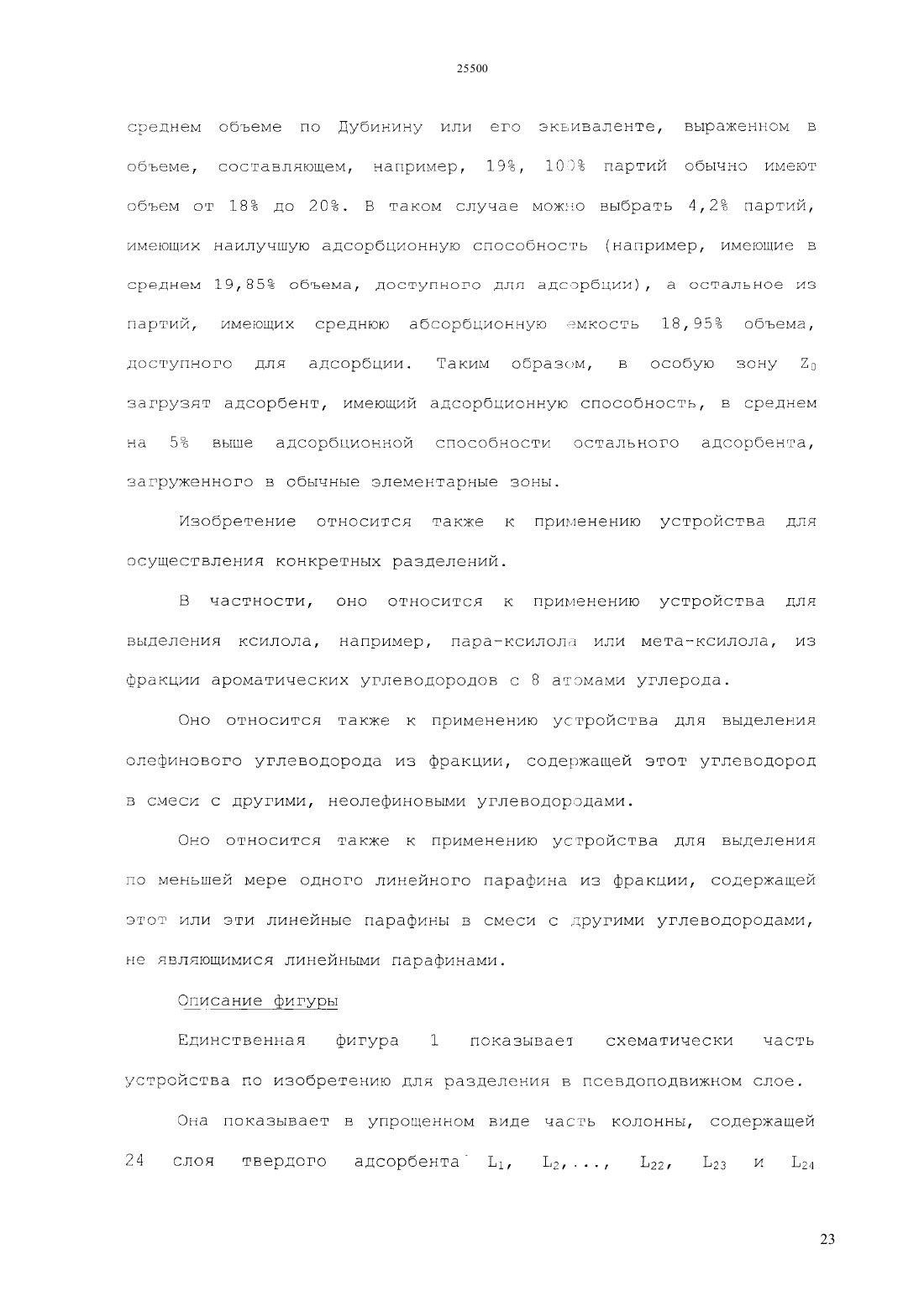 25500

среднем объеме по Дубинину или его эквиваленте, выраженном в объеме, составляющем, например, 19%, 100% партий обычно имеют объем от 18% до 20%. В таком случае можно выбрать 4,2% партий, имеющих наилучшую адсорбционную способность (например, имеющие в среднем 19,85% объема, доступного для адсорбции), а остальное из партий, имеющих среднюю абсорбционную емкость 18,95% объема, доступного для адсорбции. Таким образом, в особую зону $Z_0$ загрузят адсорбент, имеющий адсорбционную способность, в среднем на 5% выше адсорбционной способности остального адсорбента, загруженного в обычные элементарные зоны.

Изобретение относится также к применению устройства для осуществления конкретных разделений.

В частности, оно относится к применению устройства для выделения ксилола, например, пара-ксилола или мета-ксилола, из фракции ароматических углеводородов с 8 атомами углерода.

Оно относится также к применению устройства для выделения олефинового углеводорода из фракции, содержащей этот углеводород в смеси с другими, неолефиновыми углеводородами.

Оно относится также к применению устройства для выделения по меньшей мере одного линейного парафина из фракции, содержащей этот или эти линейные парафины в смеси с другими углеводородами, не являющимися линейными парафинами.

Описание фигуры

Единственная фигура 1 показывает схематически часть устройства по изобретению для разделения в псевдоподвижном слое.

Она показывает в упрощенном виде часть колонны, содержащей 24 слоя твердого адсорбента $L_1$, $L_2$,..., $L_{22}$, $L_{23}$ и $L_{24}$

23